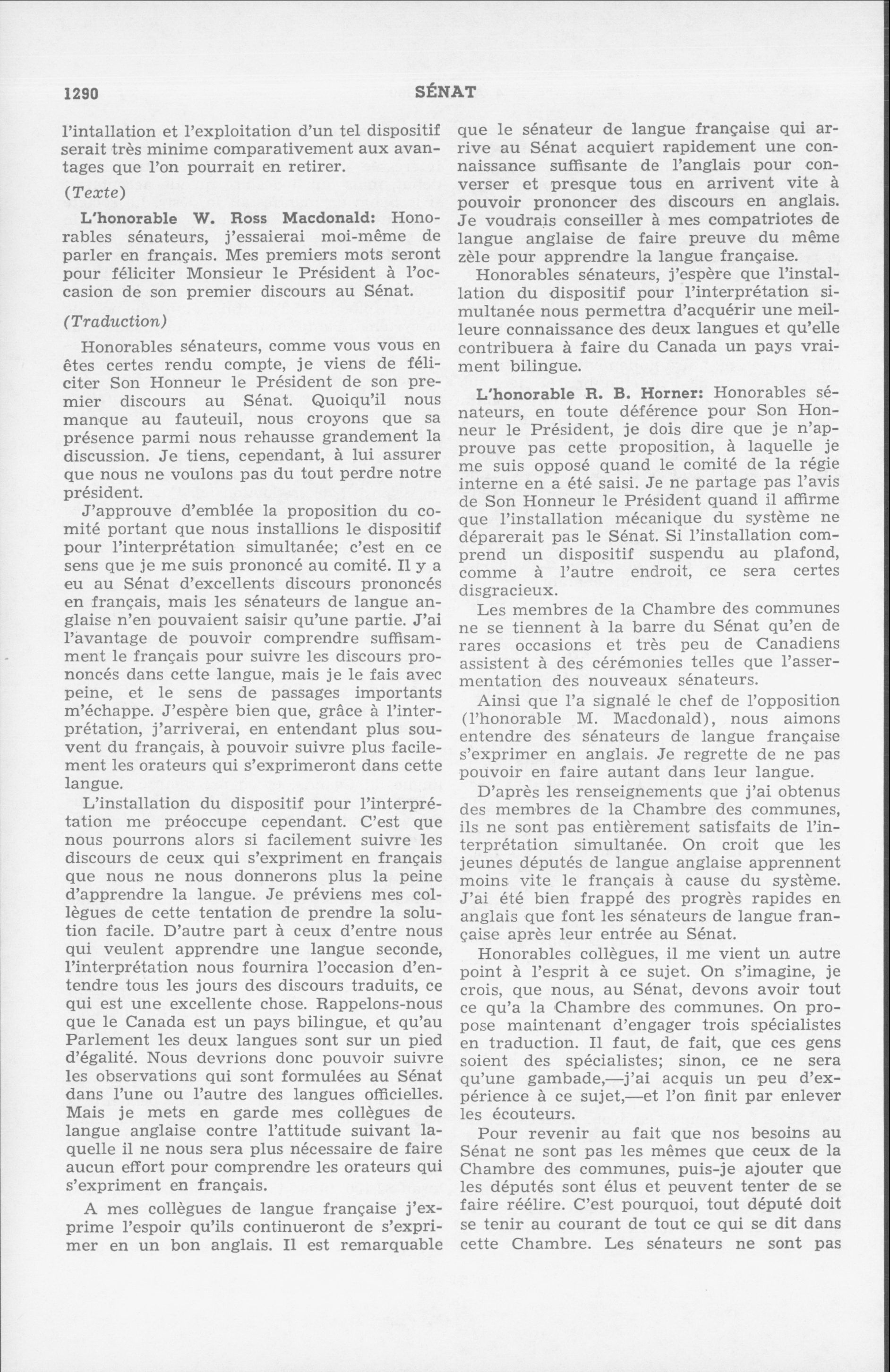 1290 SÉNAT

l'intallation et l'exploitation d'un tel dispositif serait très minime comparativement aux avantages que l'on pourrait en retirer.

(Texte)

L'honorable W. Ross Macdonald: Honorables sénateurs, j'essaierai moi-même de parler en français. Mes premiers mots seront pour féliciter Monsieur le Président à l'occasion de son premier discours au Sénat.

(Traduction)

Honorables sénateurs, comme vous vous en êtes certes rendu compte, je viens de féliciter Son Honneur le Président de son premier discours au Sénat. Quoiqu'il nous manque au fauteuil, nous croyons que sa présence parmi nous rehausse grandement la discussion. Je tiens, cependant, à lui assurer que nous ne voulons pas du tout perdre notre président.

J'approuve d'emblée la proposition du comité portant que nous installions le dispositif pour l'interprétation simultanée; c'est en ce sens que je me suis prononcé au comité. Il y a eu au Sénat d'excellents discours prononcés en français, mais les sénateurs de langue anglaise n'en pouvaient saisir qu'une partie. J'ai l'avantage de pouvoir comprendre suffisamment le français pour suivre les discours prononcés dans cette langue, mais je le fais avec peine, et le sens de passages importants m'échappe. J'espère bien que, grâce à l'interprétation, j'arriverai, en entendant plus souvent du français, à pouvoir suivre plus facilement les orateurs qui s'exprimeront dans cette langue.

L'installation du dispositif pour l'interprétation me préoccupe cependant. C'est que nous pourrons alors si facilement suivre les discours de ceux qui s'expriment en français que nous ne nous donnerons plus la peine d'apprendre la langue. Je préviens mes collègues de cette tentation de prendre la solution facile. D'autre part à ceux d'entre nous qui veulent apprendre une langue seconde, l'interprétation nous fournira l'occasion d'entendre tous les jours des discours traduits, ce qui est une excellente chose. Rappelons-nous que le Canada est un pays bilingue, et qu'au Parlement les deux langues sont sur un pied d'égalité. Nous devrions donc pouvoir suivre les observations qui sont formulées au Sénat dans l'une ou l'autre des langues officielles. Mais je mets en garde mes collègues de langue anglaise contre l'attitude suivant laquelle il ne nous sera plus nécessaire de faire aucun effort pour comprendre les orateurs qui s'expriment en français.

A mes collègues de langue française j'exprime l'espoir qu'ils continueront de s'exprimer en un bon anglais. Il est remarquable que le sénateur de langue française qui arrive au Sénat acquiert rapidement une connaissance suffisante de l'anglais pour converser et presque tous en arrivent vite à pouvoir prononcer des discours en anglais. Je voudrais conseiller à mes compatriotes de langue anglaise de faire preuve du même zèle pour apprendre la langue française.

Honorables sénateurs, j'espère que l'installation du dispositif pour l'interprétation simultanée nous permettra d'acquérir une meilleure connaissance des deux langues et qu'elle contribuera à faire du Canada un pays vraiment bilingue.

L'honorable R. B. Horner: Honorables sénateurs, en toute déférence pour Son Honneur le Président, je dois dire que je n'approuve pas cette proposition, à laquelle je me suis opposé quand le comité de la régie interne en a été saisi. Je ne partage pas l'avis de Son Honneur le Président quand il affirme que l'installation mécanique du système ne déparerait pas le Sénat. Si l'installation comprend un dispositif suspendu au plafond, comme à l'autre endroit, ce sera certes disgracieux.

Les membres de la Chambre des communes ne se tiennent à la barre du Sénat qu'en de rares occasions et très peu de Canadiens assistent à des cérémonies telles que l'assermentation des nouveaux sénateurs.

Ainsi que l'a signalé le chef de l'opposition (l'honorable M. Macdonald), nous aimons entendre des sénateurs de langue française s'exprimer en anglais. Je regrette de ne pas pouvoir en faire autant dans leur langue.

D'après les renseignements que j'ai obtenus des membres de la Chambre des communes, ils ne sont pas entièrement satisfaits de l'interprétation simultanée. On croit que les jeunes députés de langue anglaise apprennent moins vite le français à cause du système. J'ai été bien frappé des progrès rapides en anglais que font les sénateurs de langue française après leur entrée au Sénat.

Honorables collègues, il me vient un autre point à l'esprit à ce sujet. On s'imagine, je crois, que nous, au Sénat, devons avoir tout ce qu'a la Chambre des communes. On propose maintenant d'engager trois spécialistes en traduction. Il faut, de fait, que ces gens soient des spécialistes; sinon, ce ne sera qu'une gambade,—j'ai acquis un peu d'expérience à ce sujet,—et l'on finit par enlever les écouteurs.

Pour revenir au fait que nos besoins au Sénat ne sont pas les mêmes que ceux de la Chambre des communes, puis-je ajouter que les députés sont élus et peuvent tenter de se faire réélire. C'est pourquoi, tout député doit se tenir au courant de tout ce qui se dit dans cette Chambre. Les sénateurs ne sont pas